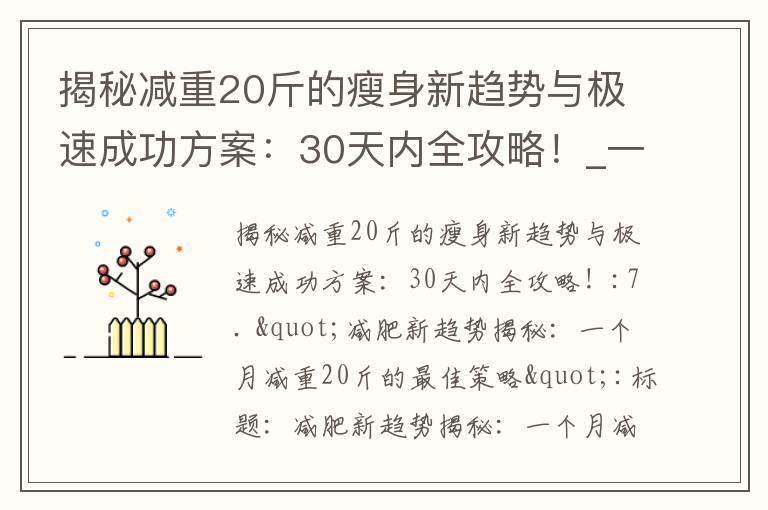 揭秘减重20斤的瘦身新趋势与极速成功方案：30天内全攻略！_一

揭秘减重20斤的瘦身新趋势与极速成功方案：30天内全攻略！：7. &quot;减肥新趋势揭秘：一个月减重20斤的最佳策略&quot;：标题：减肥新趋势揭秘：一个月减